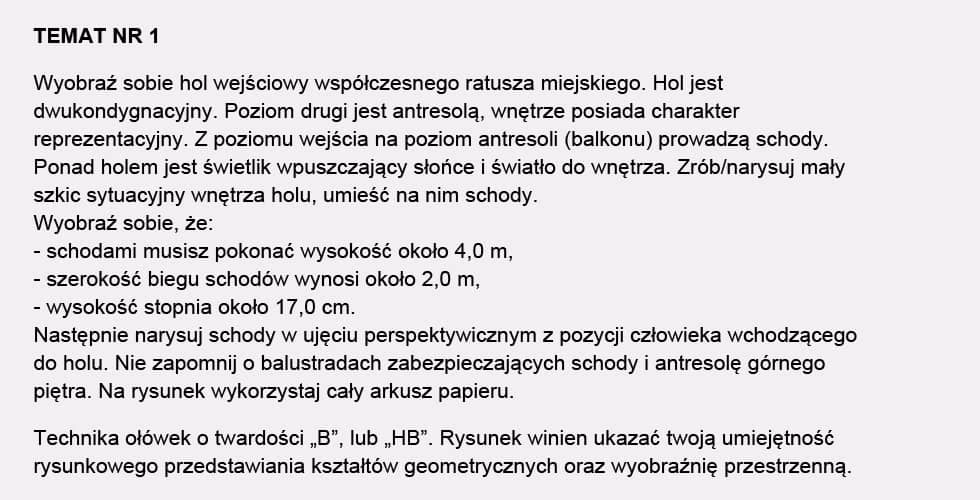 TEMAT NR 1

Wyobraź sobie hol wejściowy współczesnego ratusza miejskiego. Hol jest dwukondygnacyjny. Poziom drugi jest antresolą, wnętrze posiada charakter reprezentacyjny. Z poziomu wejścia na poziom antresoli (balkonu) prowadzą schody. Ponad holem jest świetlik wpuszczający słońce i światło do wnętrza. Zrób/narysuj mały szkic sytuacyjny wnętrza holu, umieść na nim schody.
Wyobraź sobie, że:
- schodami musisz pokonać wysokość około 4,0 m,
- szerokość biegu schodów wynosi około 2,0 m,
- wysokość stopnia około 17,0 cm.
Następnie narysuj schody w ujęciu perspektywicznym z pozycji człowieka wchodzącego do holu. Nie zapomnij o balustradach zabezpieczających schody i antresolę górnego piętra. Na rysunek wykorzystaj cały arkusz papieru.

Technika ołówek o twardości „B", lub „HB". Rysunek winien ukazać twoją umiejętność rysunkowego przedstawiania kształtów geometrycznych oraz wyobraźnię przestrzenną.